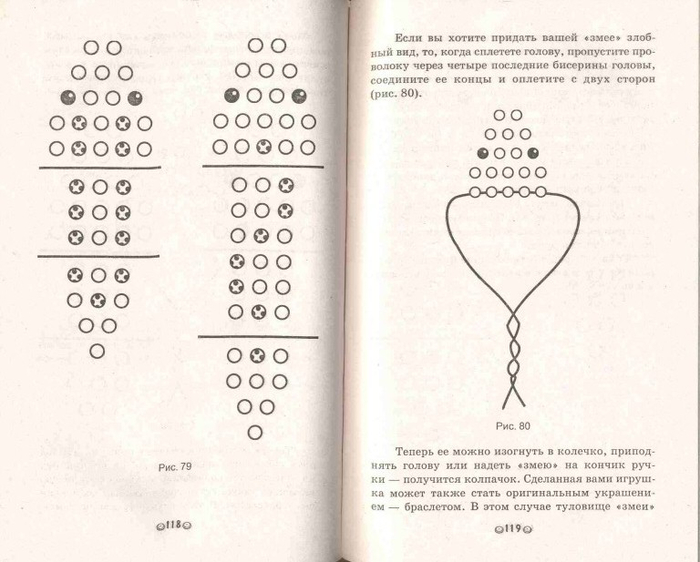 Рис. 79

118

Если вы хотите придать вашей «змее» злобный вид, то, когда сплетете голову, пропустите проволоку через четыре последние бисерины головы, соедините ее концы и оплетите с двух сторон (рис. 80).

Рис. 80

Теперь ее можно изогнуть в колечко, приподнять голову или надеть «змею» на кончик ручки — получится колпачок. Сделанная вами игрушка может также стать оригинальным украшением — браслетом. В этом случае туловище «змеи»

119